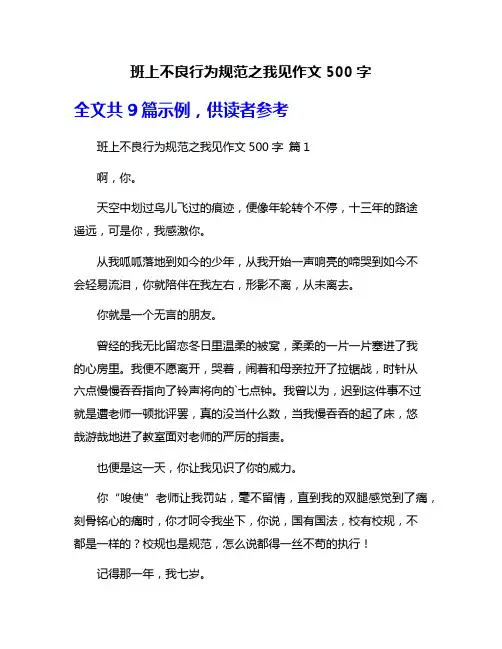 班上不良行为规范之我见作文 500 字

全文共 9 篇示例，供读者参考

班上不良行为规范之我见作文 500 字 篇 1

啊，你。

天空中划过鸟儿飞过的痕迹，便像年轮转个不停，十三年的路途遥远，可是你，我感激你。

从我呱呱落地到如今的少年，从我开始一声响亮的啼哭到如今不会轻易流泪，你就陪伴在我左右，形影不离，从未离去。

你就是一个无言的朋友。

曾经的我无比留恋冬日里温柔的被窝，柔柔的一片一片塞进了我的心房里。我便不愿离开，哭着，闹着和母亲拉开了拉锯战，时针从六点慢慢吞吞指向了铃声将向的`七点钟。我曾以为，迟到这件事不过就是遭老师一顿批评罢，真的没当什么数，当我慢吞吞的起了床，悠哉游哉地进了教室面对老师的严厉的指责。

也便是这一天，你让我见识了你的威力。

你“唆使”老师让我罚站，毫不留情，直到我的双腿感觉到了痛，刻骨铭心的痛时，你才呵令我坐下，你说，国有国法，校有校规，不都是一样的？校规也是规范，怎么说都得一丝不苟的执行！

记得那一年，我七岁。